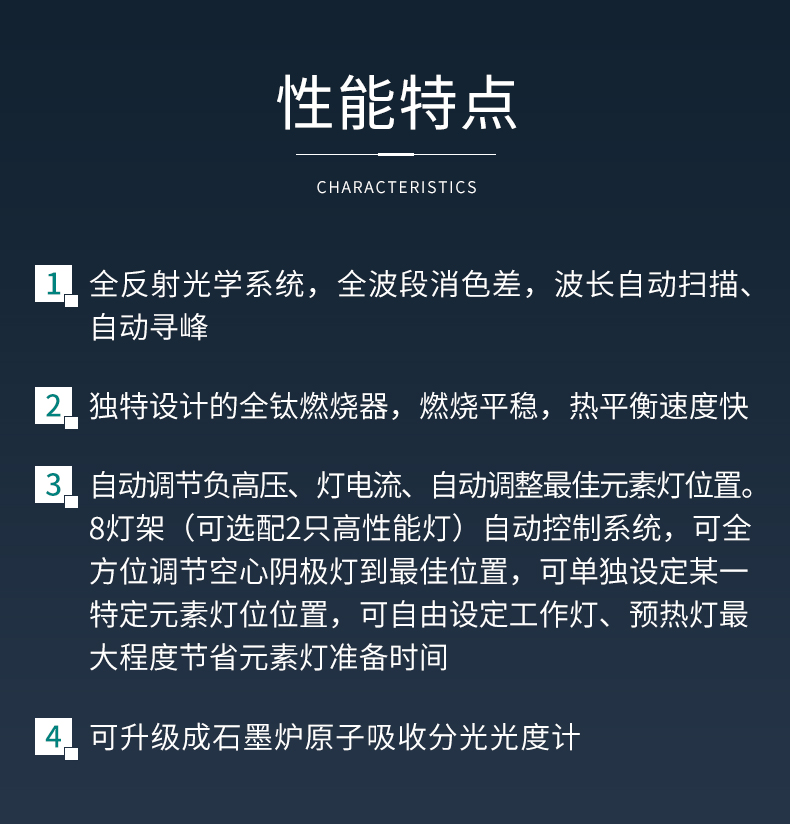 性能特点

CHARACTERISTICS

1 全反射光学系统，全波段消色差，波长自动扫描、自动寻峰

2 独特设计的全钛燃烧器，燃烧平稳，热平衡速度快

3 自动调节负高压、灯电流、自动调整最佳元素灯位置。8灯架（可选配2只高性能灯）自动控制系统，可全方位调节空心阴极灯到最佳位置，可单独设定某一特定元素灯位位置，可自由设定工作灯、预热灯最大程度节省元素灯准备时间

4 可升级成石墨炉原子吸收分光光度计